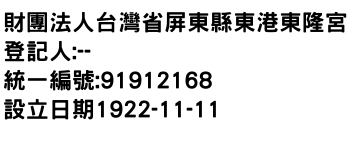 財團法人台灣省屏東縣東港東隆宮
登記人:--
統一編號:91912168
設立日期1922-11-11